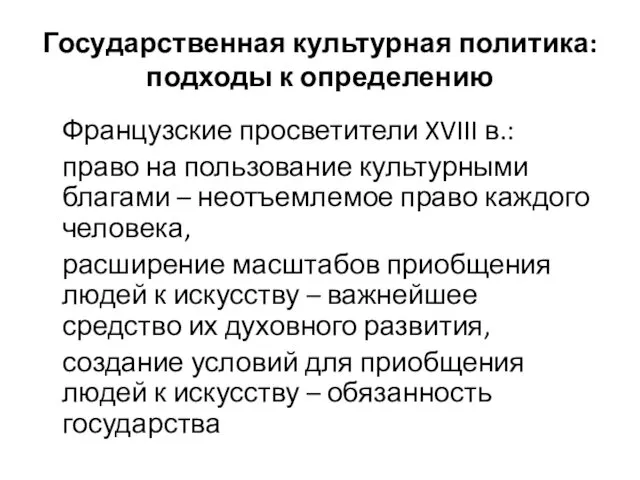 Государственная культурная политика: подходы к определению

Французские просветители XVIII в.:

право на пользование культурными благами – неотъемлемое право каждого человека,

расширение масштабов приобщения людей к искусству – важнейшее средство их духовного развития,

создание условий для приобщения людей к искусству – обязанность государства